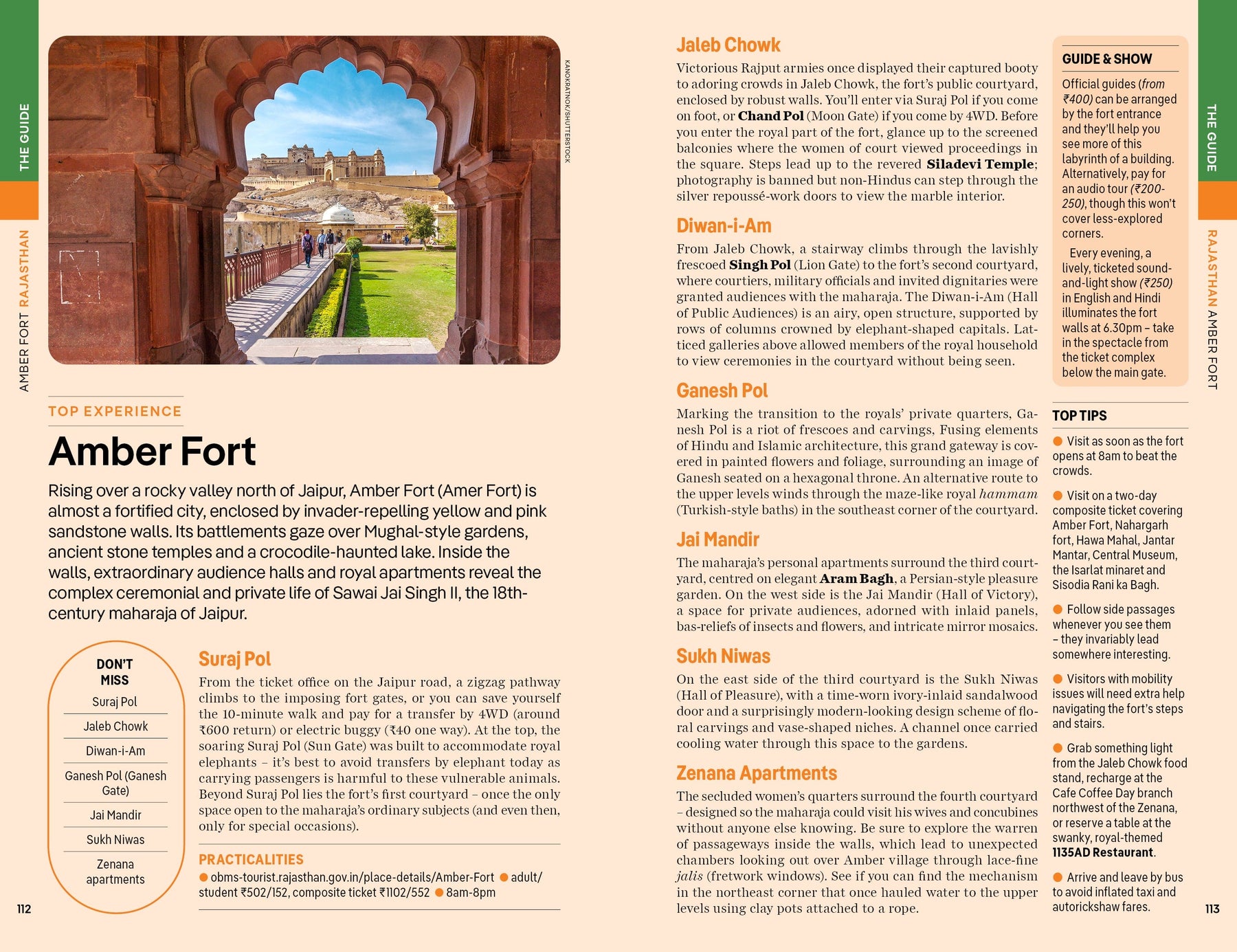 THE GUIDE

AMBER FORT RAJASTHAN

KANOKRATNOK/SHUTTERSTOCK

TOP EXPERIENCE

Amber Fort

Rising over a rocky valley north of Jaipur, Amber Fort (Amer Fort) is almost a fortified city, enclosed by invader-repelling yellow and pink sandstone walls. Its battlements gaze over Mughal-style gardens, ancient stone temples and a crocodile-haunted lake. Inside the walls, extraordinary audience halls and royal apartments reveal the complex ceremonial and private life of Sawai Jai Singh II, the 18th-century maharaja of Jaipur.

DON'T MISS
Suraj Pol
Jaleb Chowk
Diwan-i-Am
Ganesh Pol (Ganesh Gate)
Jai Mandir
Sukh Niwas
Zenana apartments

Suraj Pol

From the ticket office on the Jaipur road, a zigzag pathway climbs to the imposing fort gates, or you can save yourself the 10-minute walk and pay for a transfer by 4WD (around ₹600 return) or electric buggy (₹40 one way). At the top, the soaring Suraj Pol (Sun Gate) was built to accommodate royal elephants – it's best to avoid transfers by elephant today as carrying passengers is harmful to these vulnerable animals. Beyond Suraj Pol lies the fort's first courtyard – once the only space open to the maharaja's ordinary subjects (and even then, only for special occasions).

PRACTICALITIES
• obms-tourist.rajasthan.gov.in/place-details/Amber-Fort • adult/student ₹502/152, composite ticket ₹1102/552 • 8am-8pm

112

Jaleb Chowk

Victorious Rajput armies once displayed their captured booty to adoring crowds in Jaleb Chowk, the fort's public courtyard, enclosed by robust walls. You'll enter via Suraj Pol if you come on foot, or Chand Pol (Moon Gate) if you come by 4WD. Before you enter the royal part of the fort, glance up to the screened balconies where the women of court viewed proceedings in the square. Steps lead up to the revered Siladevi Temple; photography is banned but non-Hindus can step through the silver repoussé-work doors to view the marble interior.

Diwan-i-Am

From Jaleb Chowk, a stairway climbs through the lavishly frescoed Singh Pol (Lion Gate) to the fort's second courtyard, where courtiers, military officials and invited dignitaries were granted audiences with the maharaja. The Diwan-i-Am (Hall of Public Audiences) is an airy, open structure, supported by rows of columns crowned by elephant-shaped capitals. Latticed galleries above allowed members of the royal household to view ceremonies in the courtyard without being seen.

Ganesh Pol

Marking the transition to the royals' private quarters, Ganesh Pol is a riot of frescoes and carvings, Fusing elements of Hindu and Islamic architecture, this grand gateway is covered in painted flowers and foliage, surrounding an image of Ganesh seated on a hexagonal throne. An alternative route to the upper levels winds through the maze-like royal hammam (Turkish-style baths) in the southeast corner of the courtyard.

Jai Mandir

The maharaja's personal apartments surround the third courtyard, centred on elegant Aram Bagh, a Persian-style pleasure garden. On the west side is the Jai Mandir (Hall of Victory), a space for private audiences, adorned with inlaid panels, bas-reliefs of insects and flowers, and intricate mirror mosaics.

Sukh Niwas

On the east side of the third courtyard is the Sukh Niwas (Hall of Pleasure), with a time-worn ivory-inlaid sandalwood door and a surprisingly modern-looking design scheme of floral carvings and vase-shaped niches. A channel once carried cooling water through this space to the gardens.

Zenana Apartments

The secluded women's quarters surround the fourth courtyard – designed so the maharaja could visit his wives and concubines without anyone else knowing. Be sure to explore the warren of passageways inside the walls, which lead to unexpected chambers looking out over Amber village through lace-fine jalis (fretwork windows). See if you can find the mechanism in the northeast corner that once hauled water to the upper levels using clay pots attached to a rope.

GUIDE & SHOW

Official guides (from ₹400) can be arranged by the fort entrance and they'll help you see more of this labyrinth of a building. Alternatively, pay for an audio tour (₹200-250), though this won't cover less-explored corners.

Every evening, a lively, ticketed sound-and-light show (₹250) in English and Hindi illuminates the fort walls at 6.30pm – take in the spectacle from the ticket complex below the main gate.

TOP TIPS

• Visit as soon as the fort opens at 8am to beat the crowds.

• Visit on a two-day composite ticket covering Amber Fort, Nahargarh fort, Hawa Mahal, Jantar Mantar, Central Museum, the Isarlat minaret and Sisodia Rani ka Bagh.

• Follow side passages whenever you see them – they invariably lead somewhere interesting.

• Visitors with mobility issues will need extra help navigating the fort's steps and stairs.

• Grab something light from the Jaleb Chowk food stand, recharge at the Cafe Coffee Day branch northwest of the Zenana, or reserve a table at the swanky, royal-themed 1135AD Restaurant.

• Arrive and leave by bus to avoid inflated taxi and autorickshaw fares.

THE GUIDE

RAJASTHAN AMBER FORT

113